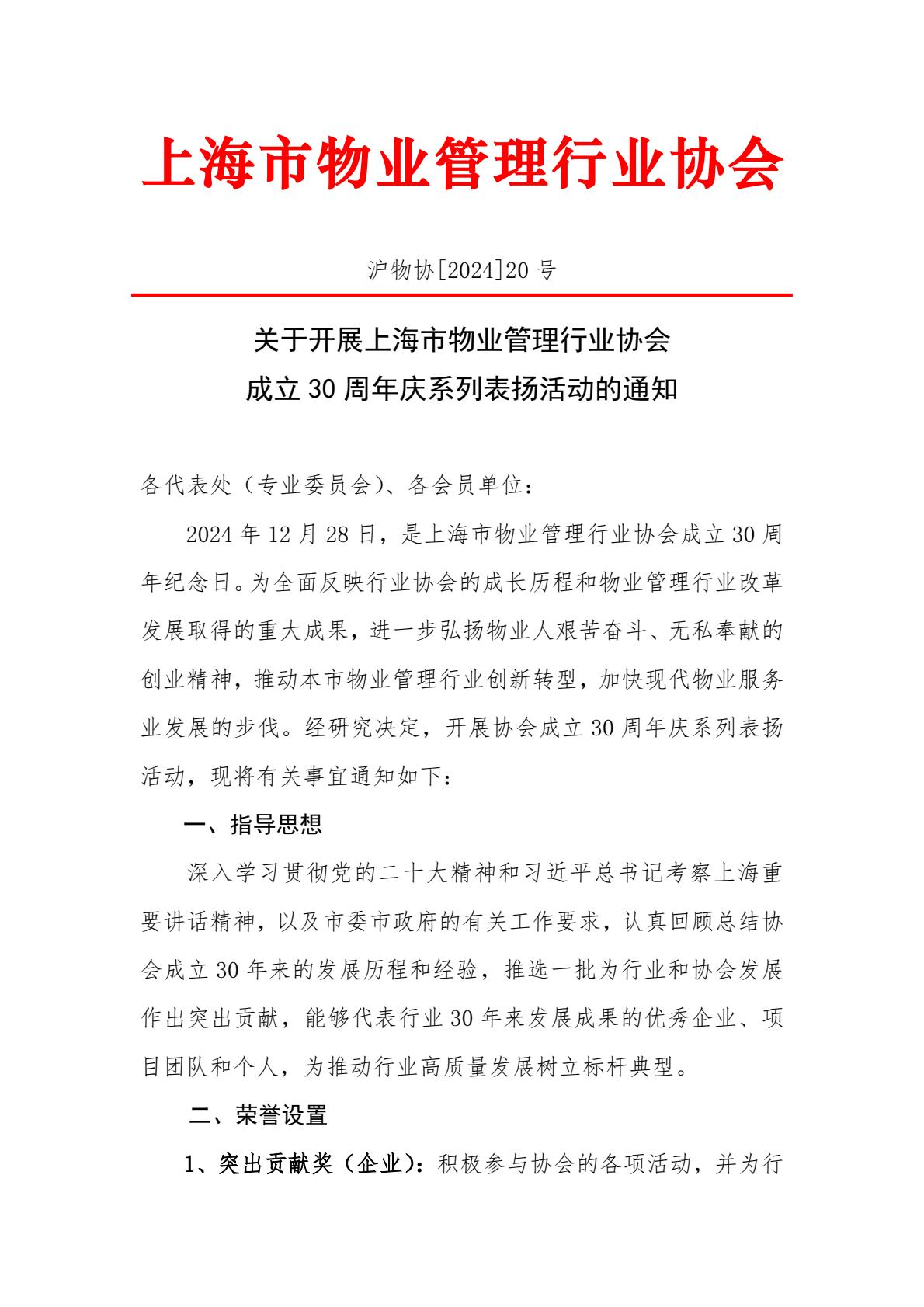 上海市物业管理行业协会

沪物协[2024]20 号

关于开展上海市物业管理行业协会
成立 30 周年庆系列表扬活动的通知

各代表处（专业委员会）、各会员单位：

2024 年 12 月 28 日，是上海市物业管理行业协会成立 30 周年纪念日。为全面反映行业协会的成长历程和物业管理行业改革发展取得的重大成果，进一步弘扬物业人艰苦奋斗、无私奉献的创业精神，推动本市物业管理行业创新转型，加快现代物业服务业发展的步伐。经研究决定，开展协会成立 30 周年庆系列表扬活动，现将有关事宜通知如下：

一、指导思想

深入学习贯彻党的二十大精神和习近平总书记考察上海重要讲话精神，以及市委市政府的有关工作要求，认真回顾总结协会成立 30 年来的发展历程和经验，推选一批为行业和协会发展作出突出贡献，能够代表行业 30 年来发展成果的优秀企业、项目团队和个人，为推动行业高质量发展树立标杆典型。

二、荣誉设置

1、突出贡献奖（企业）：积极参与协会的各项活动，并为行